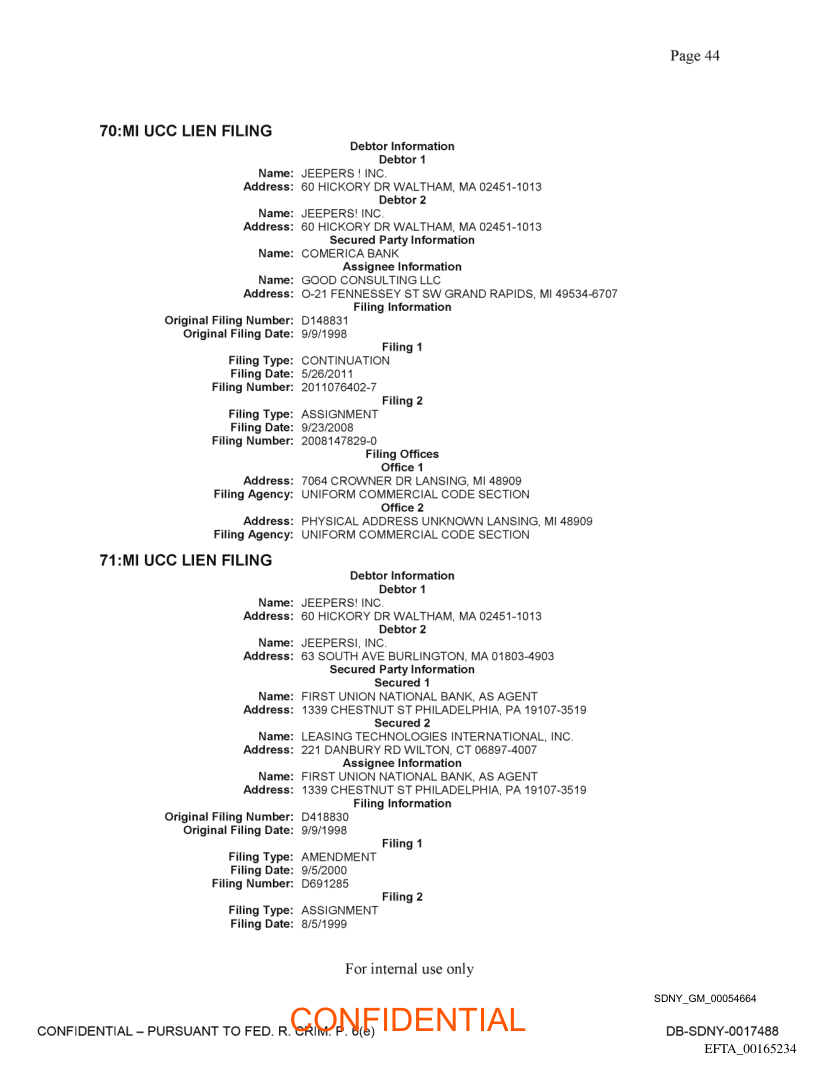 Page 44

70:MI UCC LIEN FILING

Debtor Information
Debtor 1
Name: JEEPERS ! INC.
Address: 60 HICKORY DR WALTHAM, MA 02451-1013
Debtor 2
Name: JEEPERS! INC.
Address: 60 HICKORY DR WALTHAM, MA 02451-1013
Secured Party Information
Name: COMERICA BANK
Assignee Information
Name: GOOD CONSULTING LLC
Address: O-21 FENNESSEY ST SW GRAND RAPIDS, MI 49534-6707
Filing Information
Original Filing Number: D148831
Original Filing Date: 9/9/1998
Filing 1
Filing Type: CONTINUATION
Filing Date: 5/26/2011
Filing Number: 2011076402-7
Filing 2
Filing Type: ASSIGNMENT
Filing Date: 9/23/2008
Filing Number: 2008147829-0
Filing Offices
Office 1
Address: 7064 CROWNER DR LANSING, MI 48909
Filing Agency: UNIFORM COMMERCIAL CODE SECTION
Office 2
Address: PHYSICAL ADDRESS UNKNOWN LANSING, MI 48909
Filing Agency: UNIFORM COMMERCIAL CODE SECTION

71:MI UCC LIEN FILING

Debtor Information
Debtor 1
Name: JEEPERS! INC.
Address: 60 HICKORY DR WALTHAM, MA 02451-1013
Debtor 2
Name: JEEPERSI, INC.
Address: 63 SOUTH AVE BURLINGTON, MA 01803-4903
Secured Party Information
Secured 1
Name: FIRST UNION NATIONAL BANK, AS AGENT
Address: 1339 CHESTNUT ST PHILADELPHIA, PA 19107-3519
Secured 2
Name: LEASING TECHNOLOGIES INTERNATIONAL, INC.
Address: 221 DANBURY RD WILTON, CT 06897-4007
Assignee Information
Name: FIRST UNION NATIONAL BANK, AS AGENT
Address: 1339 CHESTNUT ST PHILADELPHIA, PA 19107-3519
Filing Information
Original Filing Number: D418830
Original Filing Date: 9/9/1998
Filing 1
Filing Type: AMENDMENT
Filing Date: 9/5/2000
Filing Number: D691285
Filing 2
Filing Type: ASSIGNMENT
Filing Date: 8/5/1999

For internal use only

SDNY_GM_00054664

CONFIDENTIAL – PURSUANT TO FED. R. CRIM. P. 6(e)
CONFIDENTIAL
DB-SDNY-0017488
EFTA_00165234